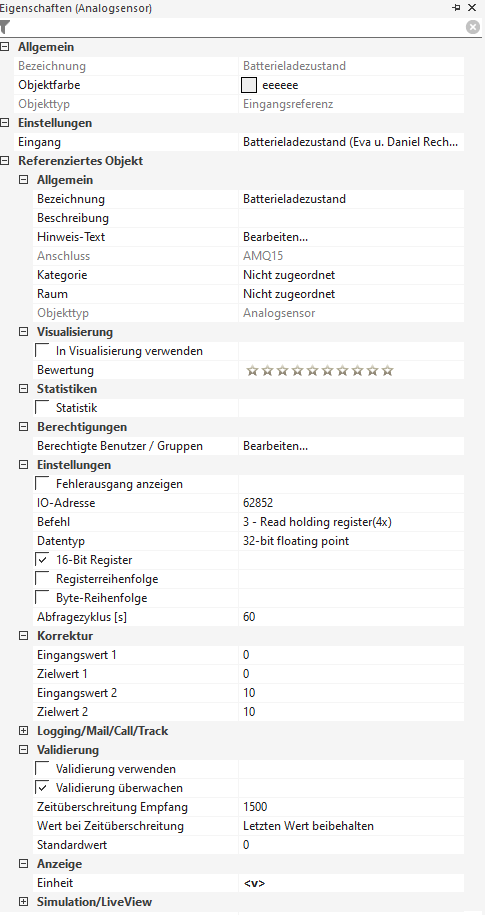 Eigenschaften (Analogsensor)

Allgemein

| | |
|---|---|
| Bezeichnung | Batterieladezustand |
| Objektfarbe | eeeeee |
| Objekttyp | Eingangsreferenz |

Einstellungen

| | |
|---|---|
| Eingang | Batterieladezustand (Eva u. Daniel Rech... |

Referenziertes Objekt

Allgemein

| | |
|---|---|
| Bezeichnung | Batterieladezustand |
| Beschreibung | |
| Hinweis-Text | Bearbeiten... |
| Anschluss | AMQ15 |
| Kategorie | Nicht zugeordnet |
| Raum | Nicht zugeordnet |
| Objekttyp | Analogsensor |

Visualisierung

| | |
|---|---|
| In Visualisierung verwenden | |
| Bewertung | ☆☆☆☆☆☆☆☆☆☆ |

Statistiken

| | |
|---|---|
| Statistik | |

Berechtigungen

| | |
|---|---|
| Berechtigte Benutzer / Gruppen | Bearbeiten... |

Einstellungen

| | |
|---|---|
| Fehlerausgang anzeigen | |
| IO-Adresse | 62852 |
| Befehl | 3 - Read holding register(4x) |
| Datentyp | 32-bit floating point |
| ✓ 16-Bit Register | |
| Registerreihenfolge | |
| Byte-Reihenfolge | |
| Abfragezyklus [s] | 60 |

Korrektur

| | |
|---|---|
| Eingangswert 1 | 0 |
| Zielwert 1 | 0 |
| Eingangswert 2 | 10 |
| Zielwert 2 | 10 |

Logging/Mail/Call/Track

Validierung

| | |
|---|---|
| Validierung verwenden | |
| ✓ Validierung überwachen | |
| Zeitüberschreitung Empfang | 1500 |
| Wert bei Zeitüberschreitung | Letzten Wert beibehalten |
| Standardwert | 0 |

Anzeige

| | |
|---|---|
| Einheit | <v> |

Simulation/LiveView